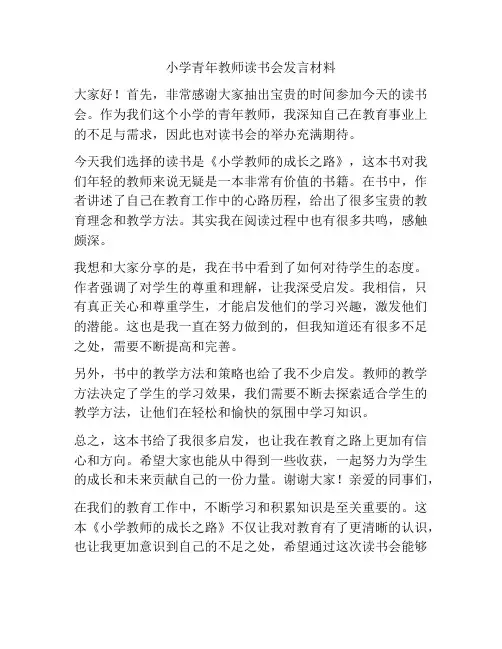 小学青年教师读书会发言材料

大家好！首先，非常感谢大家抽出宝贵的时间参加今天的读书会。作为我们这个小学的青年教师，我深知自己在教育事业上的不足与需求，因此也对读书会的举办充满期待。

今天我们选择的读书是《小学教师的成长之路》，这本书对我们年轻的教师来说无疑是一本非常有价值的书籍。在书中，作者讲述了自己在教育工作中的心路历程，给出了很多宝贵的教育理念和教学方法。其实我在阅读过程中也有很多共鸣，感触颇深。

我想和大家分享的是，我在书中看到了如何对待学生的态度。作者强调了对学生的尊重和理解，让我深受启发。我相信，只有真正关心和尊重学生，才能启发他们的学习兴趣，激发他们的潜能。这也是我一直在努力做到的，但我知道还有很多不足之处，需要不断提高和完善。

另外，书中的教学方法和策略也给了我不少启发。教师的教学方法决定了学生的学习效果，我们需要不断去探索适合学生的教学方法，让他们在轻松和愉快的氛围中学习知识。

总之，这本书给了我很多启发，也让我在教育之路上更加有信心和方向。希望大家也能从中得到一些收获，一起努力为学生的成长和未来贡献自己的一份力量。谢谢大家！亲爱的同事们，

在我们的教育工作中，不断学习和积累知识是至关重要的。这本《小学教师的成长之路》不仅让我对教育有了更清晰的认识，也让我更加意识到自己的不足之处，希望通过这次读书会能够